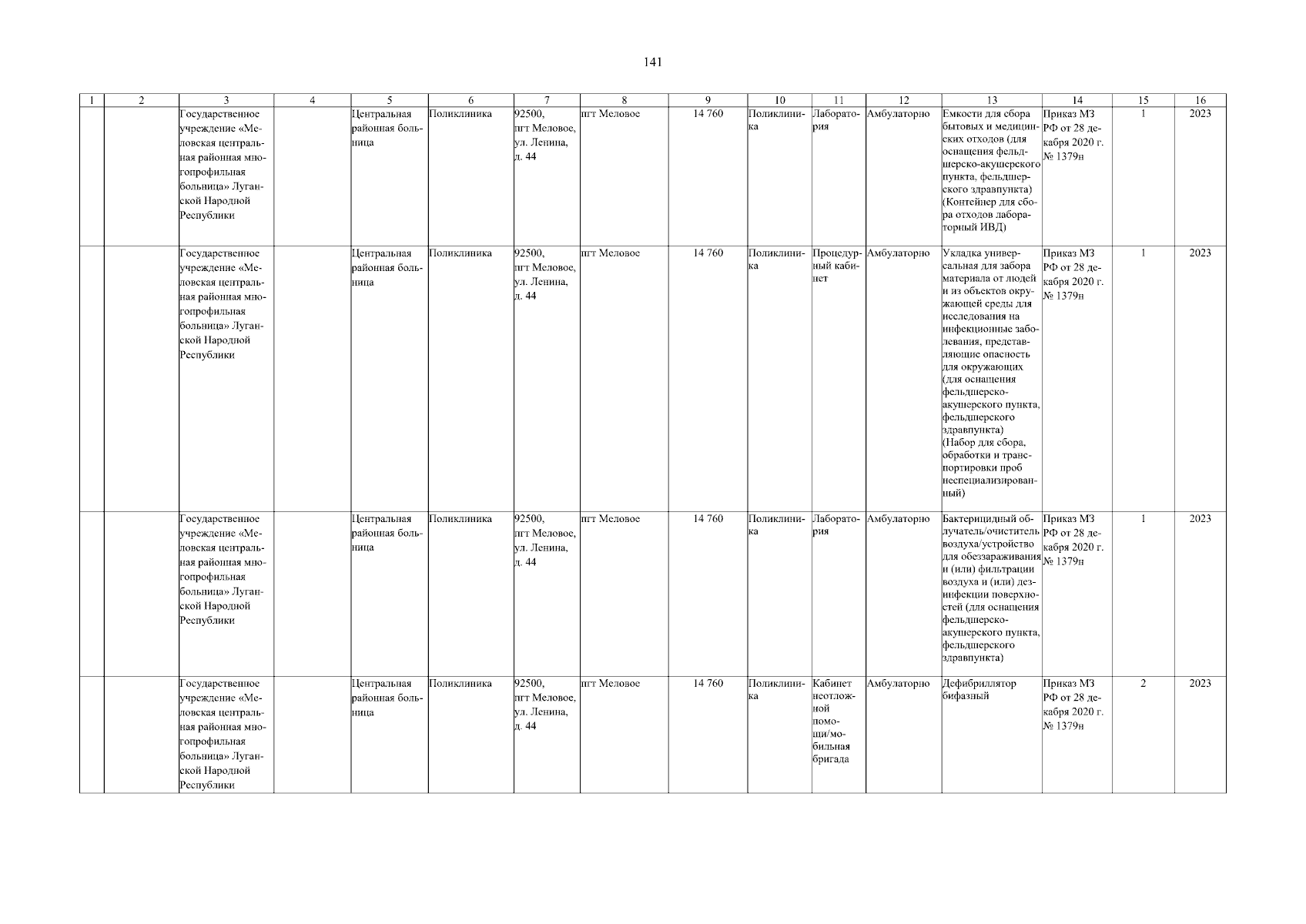 141

| 1 | 2 | 3 | 4 | 5 | 6 | 7 | 8 | 9 | 10 | 11 | 12 | 13 | 14 | 15 | 16 |
|---|---|---|---|---|---|---|---|---|---|---|---|---|---|---|---|
| | | Государственное учреждение «Меловская центральная районная многопрофильная больница» Луганской Народной Республики | | Центральная районная больница | Поликлиника | 92500, пгт Меловое, ул. Ленина, д. 44 | пгт Меловое | 14 760 | Поликлиника | Лаборатория | Амбулаторно | Емкости для сбора бытовых и медицинских отходов (для оснащения фельдшерско-акушерского пункта, фельдшерского здравпункта) (Контейнер для сбора отходов лабораторный ИВД) | Приказ МЗ РФ от 28 декабря 2020 г. № 1379н | 1 | 2023 |
| | | Государственное учреждение «Меловская центральная районная многопрофильная больница» Луганской Народной Республики | | Центральная районная больница | Поликлиника | 92500, пгт Меловое, ул. Ленина, д. 44 | пгт Меловое | 14 760 | Поликлиника | Процедурный кабинет | Амбулаторно | Укладка универсальная для забора материала от людей и из объектов окружающей среды для исследования на инфекционные заболевания, представляющие опасность для окружающих (для оснащения фельдшерско-акушерского пункта, фельдшерского здравпункта) (Набор для сбора, обработки и транспортировки проб неспециализированный) | Приказ МЗ РФ от 28 декабря 2020 г. № 1379н | 1 | 2023 |
| | | Государственное учреждение «Меловская центральная районная многопрофильная больница» Луганской Народной Республики | | Центральная районная больница | Поликлиника | 92500, пгт Меловое, ул. Ленина, д. 44 | пгт Меловое | 14 760 | Поликлиника | Лаборатория | Амбулаторно | Бактерицидный облучатель/очиститель воздуха/устройство для обеззараживания и (или) фильтрации воздуха и (или) дезинфекции поверхностей (для оснащения фельдшерско-акушерского пункта, фельдшерского здравпункта) | Приказ МЗ РФ от 28 декабря 2020 г. № 1379н | 1 | 2023 |
| | | Государственное учреждение «Меловская центральная районная многопрофильная больница» Луганской Народной Республики | | Центральная районная больница | Поликлиника | 92500, пгт Меловое, ул. Ленина, д. 44 | пгт Меловое | 14 760 | Поликлиника | Кабинет неотложной помощи/мобильная бригада | Амбулаторно | Дефибриллятор бифазный | Приказ МЗ РФ от 28 декабря 2020 г. № 1379н | 2 | 2023 |